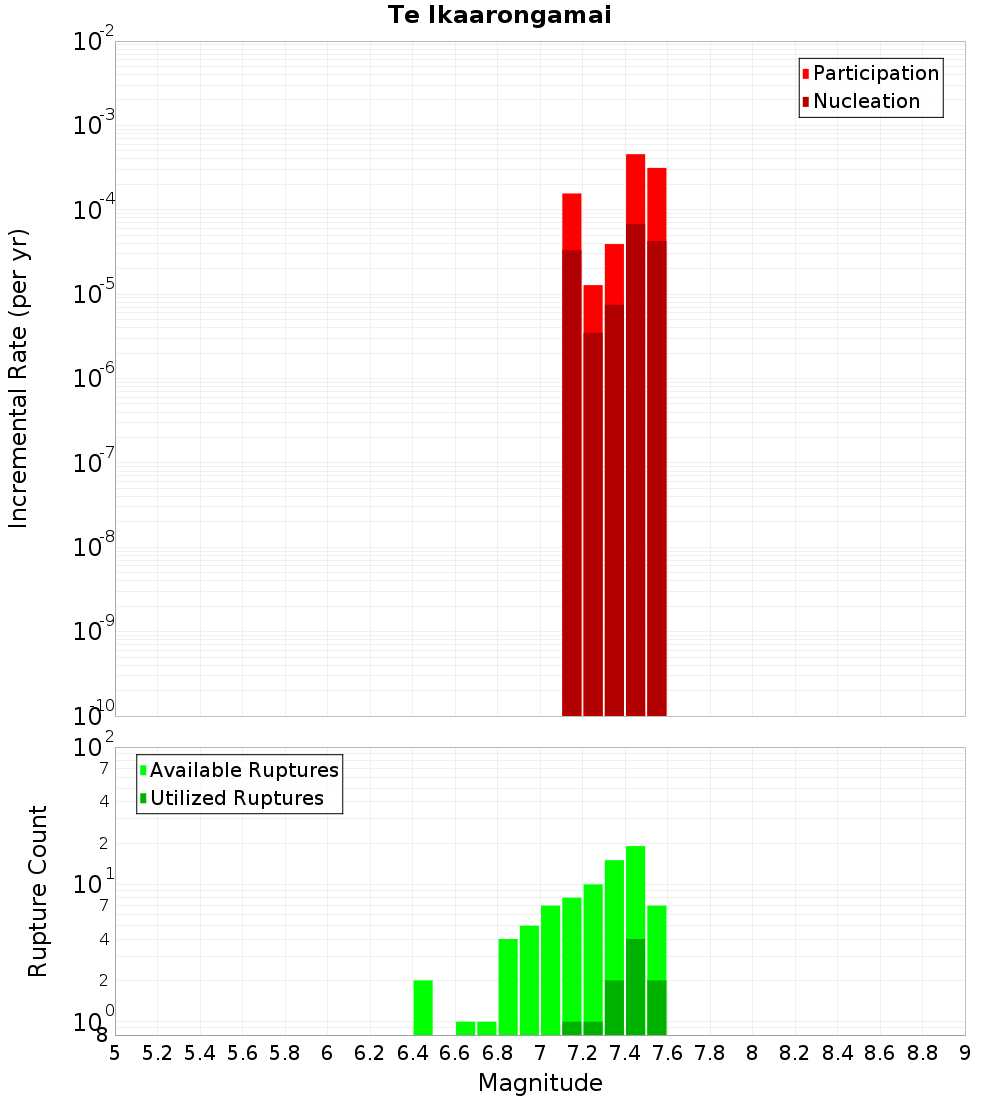 Te Ikaarongamai

Participation
Nucleation

Incremental Rate (per yr)

$10^{-2}$
$10^{-3}$
$10^{-4}$
$10^{-5}$
$10^{-6}$
$10^{-7}$
$10^{-8}$
$10^{-9}$
$10^{-10}$

Available Ruptures
Utilized Ruptures

Rupture Count

$10^{2}$
7
4
2
$10^{1}$
7
4
2
$10^{0}$
8

5 5.2 5.4 5.6 5.8 6 6.2 6.4 6.6 6.8 7 7.2 7.4 7.6 7.8 8 8.2 8.4 8.6 8.8 9

Magnitude